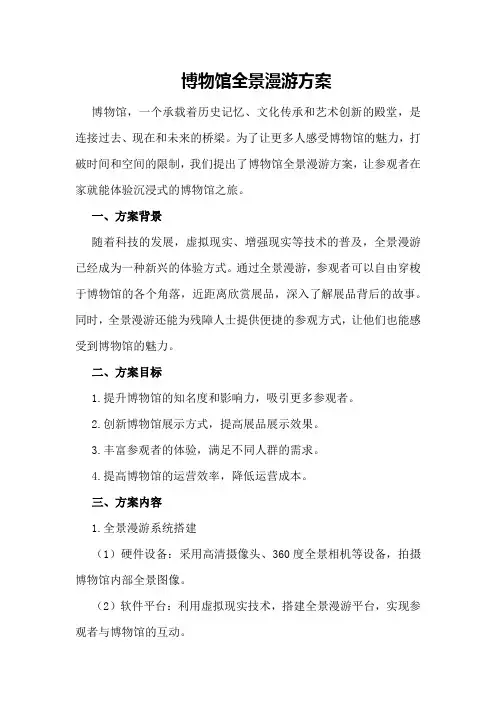 博物馆全景漫游方案

博物馆，一个承载着历史记忆、文化传承和艺术创新的殿堂，是连接过去、现在和未来的桥梁。为了让更多人感受博物馆的魅力，打破时间和空间的限制，我们提出了博物馆全景漫游方案，让参观者在家就能体验沉浸式的博物馆之旅。

一、方案背景

随着科技的发展，虚拟现实、增强现实等技术的普及，全景漫游已经成为一种新兴的体验方式。通过全景漫游，参观者可以自由穿梭于博物馆的各个角落，近距离欣赏展品，深入了解展品背后的故事。同时，全景漫游还能为残障人士提供便捷的参观方式，让他们也能感受到博物馆的魅力。

二、方案目标

1.提升博物馆的知名度和影响力，吸引更多参观者。

2.创新博物馆展示方式，提高展品展示效果。

3.丰富参观者的体验，满足不同人群的需求。

4.提高博物馆的运营效率，降低运营成本。

三、方案内容

1.全景漫游系统搭建

（1）硬件设备：采用高清摄像头、360度全景相机等设备，拍摄博物馆内部全景图像。

（2）软件平台：利用虚拟现实技术，搭建全景漫游平台，实现参观者与博物馆的互动。